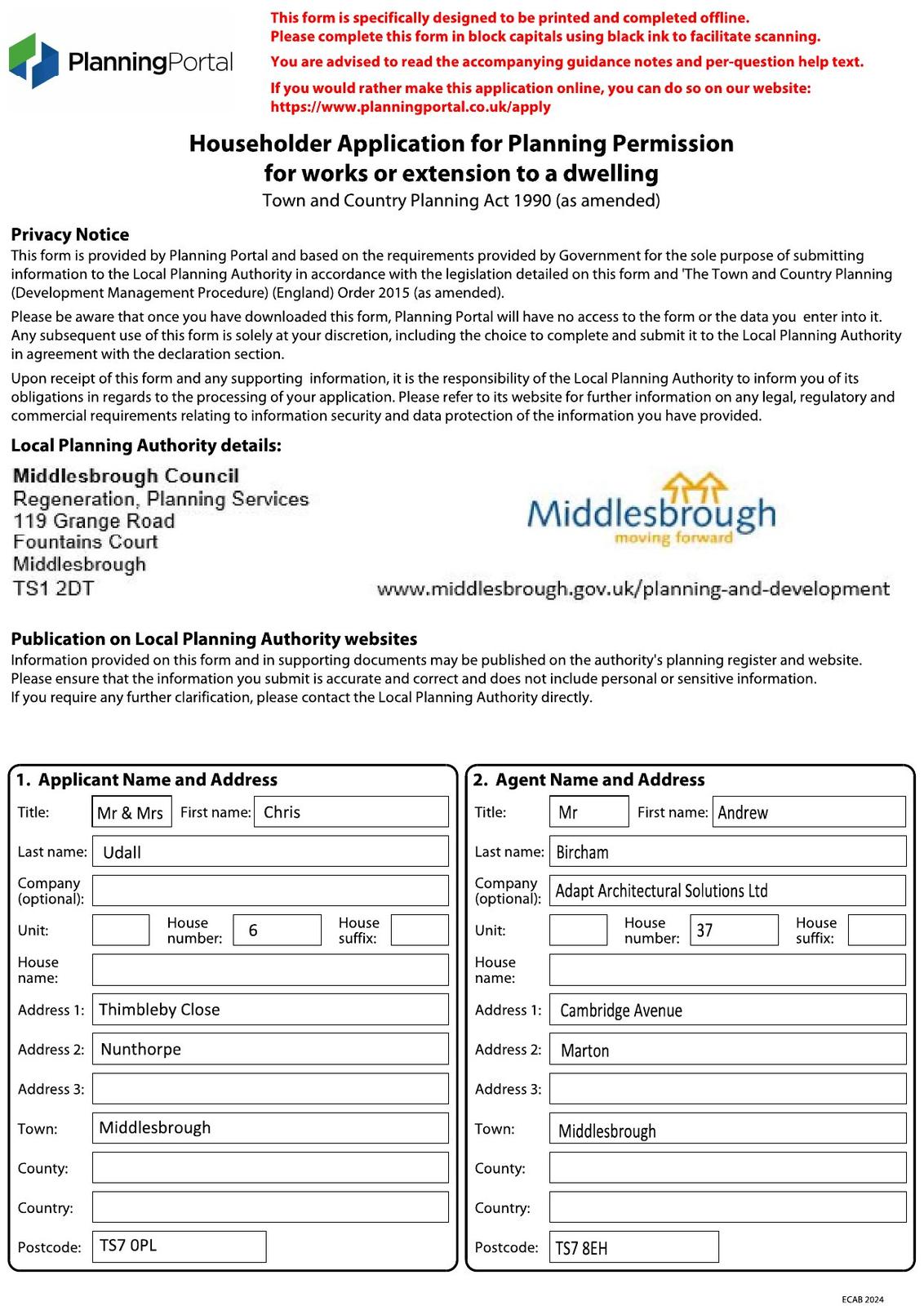 PlanningPortal

This form is specifically designed to be printed and completed offline.
Please complete this form in block capitals using black ink to facilitate scanning.

You are advised to read the accompanying guidance notes and per-question help text.

If you would rather make this application online, you can do so on our website:
https://www.planningportal.co.uk/apply

Householder Application for Planning Permission
for works or extension to a dwelling
Town and Country Planning Act 1990 (as amended)

Privacy Notice
This form is provided by Planning Portal and based on the requirements provided by Government for the sole purpose of submitting information to the Local Planning Authority in accordance with the legislation detailed on this form and 'The Town and Country Planning (Development Management Procedure) (England) Order 2015 (as amended).

Please be aware that once you have downloaded this form, Planning Portal will have no access to the form or the data you enter into it. Any subsequent use of this form is solely at your discretion, including the choice to complete and submit it to the Local Planning Authority in agreement with the declaration section.

Upon receipt of this form and any supporting information, it is the responsibility of the Local Planning Authority to inform you of its obligations in regards to the processing of your application. Please refer to its website for further information on any legal, regulatory and commercial requirements relating to information security and data protection of the information you have provided.

Local Planning Authority details:

Middlesbrough Council
Regeneration, Planning Services
119 Grange Road
Fountains Court
Middlesbrough
TS1 2DT

Middlesbrough
moving forward

www.middlesbrough.gov.uk/planning-and-development

Publication on Local Planning Authority websites
Information provided on this form and in supporting documents may be published on the authority's planning register and website.
Please ensure that the information you submit is accurate and correct and does not include personal or sensitive information.
If you require any further clarification, please contact the Local Planning Authority directly.

1. Applicant Name and Address
Title: Mr & Mrs First name: Chris
Last name: Udall
Company (optional):
Unit: House number: 6 House suffix:
House name:
Address 1: Thimbleby Close
Address 2: Nunthorpe
Address 3:
Town: Middlesbrough
County:
Country:
Postcode: TS7 0PL

2. Agent Name and Address
Title: Mr First name: Andrew
Last name: Bircham
Company (optional): Adapt Architectural Solutions Ltd
Unit: House number: 37 House suffix:
House name:
Address 1: Cambridge Avenue
Address 2: Marton
Address 3:
Town: Middlesbrough
County:
Country:
Postcode: TS7 8EH

ECAB 2024